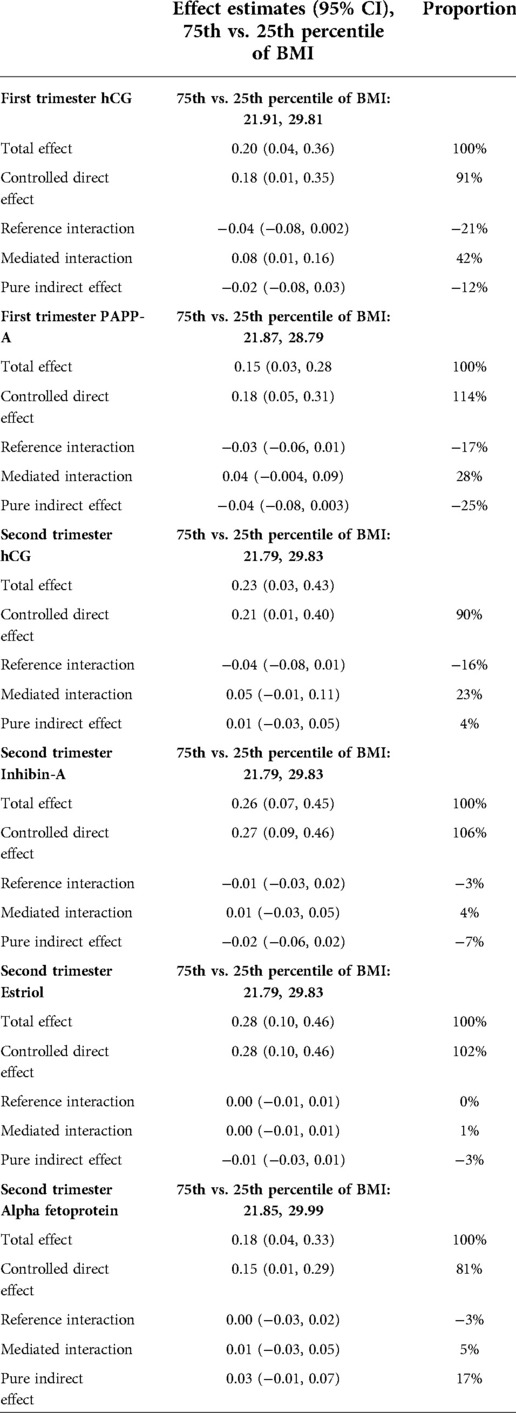 | | Effect estimates (95% CI), 75th vs. 25th percentile of BMI | Proportion |
|---|---|---|
| **First trimester hCG** | **75th vs. 25th percentile of BMI: 21.91, 29.81** | |
| Total effect | 0.20 (0.04, 0.36) | 100% |
| Controlled direct effect | 0.18 (0.01, 0.35) | 91% |
| Reference interaction | −0.04 (−0.08, 0.002) | −21% |
| Mediated interaction | 0.08 (0.01, 0.16) | 42% |
| Pure indirect effect | −0.02 (−0.08, 0.03) | −12% |
| **First trimester PAPP-A** | **75th vs. 25th percentile of BMI: 21.87, 28.79** | |
| Total effect | 0.15 (0.03, 0.28 | 100% |
| Controlled direct effect | 0.18 (0.05, 0.31) | 114% |
| Reference interaction | −0.03 (−0.06, 0.01) | −17% |
| Mediated interaction | 0.04 (−0.004, 0.09) | 28% |
| Pure indirect effect | −0.04 (−0.08, 0.003) | −25% |
| **Second trimester hCG** | **75th vs. 25th percentile of BMI: 21.79, 29.83** | |
| Total effect | 0.23 (0.03, 0.43) | |
| Controlled direct effect | 0.21 (0.01, 0.40) | 90% |
| Reference interaction | −0.04 (−0.08, 0.01) | −16% |
| Mediated interaction | 0.05 (−0.01, 0.11) | 23% |
| Pure indirect effect | 0.01 (−0.03, 0.05) | 4% |
| **Second trimester Inhibin-A** | **75th vs. 25th percentile of BMI: 21.79, 29.83** | |
| Total effect | 0.26 (0.07, 0.45) | 100% |
| Controlled direct effect | 0.27 (0.09, 0.46) | 106% |
| Reference interaction | −0.01 (−0.03, 0.02) | −3% |
| Mediated interaction | 0.01 (−0.03, 0.05) | 4% |
| Pure indirect effect | −0.02 (−0.06, 0.02) | −7% |
| **Second trimester Estriol** | **75th vs. 25th percentile of BMI: 21.79, 29.83** | |
| Total effect | 0.28 (0.10, 0.46) | 100% |
| Controlled direct effect | 0.28 (0.10, 0.46) | 102% |
| Reference interaction | 0.00 (−0.01, 0.01) | 0% |
| Mediated interaction | 0.00 (−0.01, 0.01) | 1% |
| Pure indirect effect | −0.01 (−0.03, 0.01) | −3% |
| **Second trimester Alpha fetoprotein** | **75th vs. 25th percentile of BMI: 21.85, 29.99** | |
| Total effect | 0.18 (0.04, 0.33) | 100% |
| Controlled direct effect | 0.15 (0.01, 0.29) | 81% |
| Reference interaction | 0.00 (−0.03, 0.02) | −3% |
| Mediated interaction | 0.01 (−0.03, 0.05) | 5% |
| Pure indirect effect | 0.03 (−0.01, 0.07) | 17% |